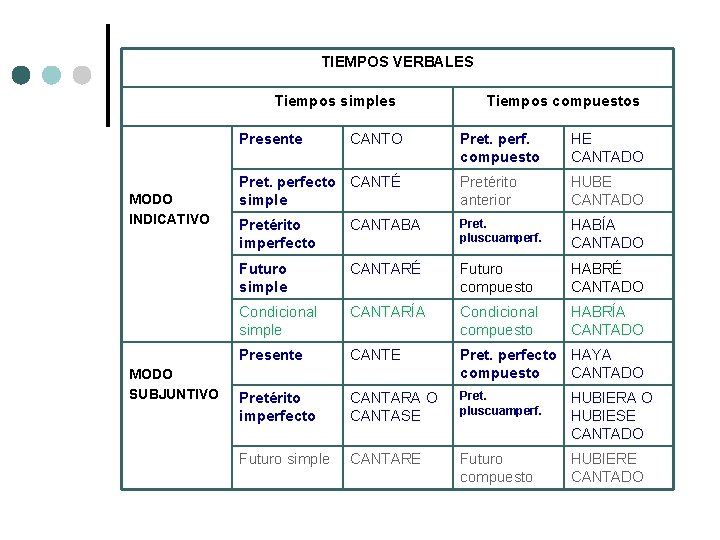 | TIEMPOS VERBALES | | | | |
|---|---|---|---|---|
| | Tiempos simples | | Tiempos compuestos | |
| MODO INDICATIVO | Presente | CANTO | Pret. perf. compuesto | HE CANTADO |
| | Pret. perfecto simple | CANTÉ | Pretérito anterior | HUBE CANTADO |
| | Pretérito imperfecto | CANTABA | Pret. pluscuamperf. | HABÍA CANTADO |
| | Futuro simple | CANTARÉ | Futuro compuesto | HABRÉ CANTADO |
| | Condicional simple | CANTARÍA | Condicional compuesto | HABRÍA CANTADO |
| MODO SUBJUNTIVO | Presente | CANTE | Pret. perfecto compuesto | HAYA CANTADO |
| | Pretérito imperfecto | CANTARA O CANTASE | Pret. pluscuamperf. | HUBIERA O HUBIESE CANTADO |
| | Futuro simple | CANTARE | Futuro compuesto | HUBIERE CANTADO |